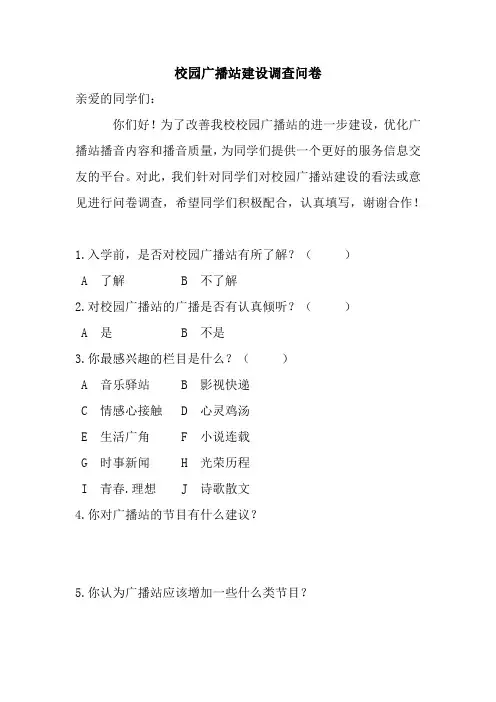 校园广播站建设调查问卷

亲爱的同学们：

你们好！为了改善我校校园广播站的进一步建设，优化广播站播音内容和播音质量，为同学们提供一个更好的服务信息交友的平台。对此，我们针对同学们对校园广播站建设的看法或意见进行问卷调查，希望同学们积极配合，认真填写，谢谢合作！

1.入学前，是否对校园广播站有所了解？（　　）

A　了解　　B　不了解

2.对校园广播站的广播是否有认真倾听？（　　）

A　是　　B　不是

3.你最感兴趣的栏目是什么？（　　）

A　音乐驿站　　B　影视快递

C　情感心接触　　D　心灵鸡汤

E　生活广角　　F　小说连载

G　时事新闻　　H　光荣历程

I　青春.理想　　J　诗歌散文

4.你对广播站的节目有什么建议？

5.你认为广播站应该增加一些什么类节目？